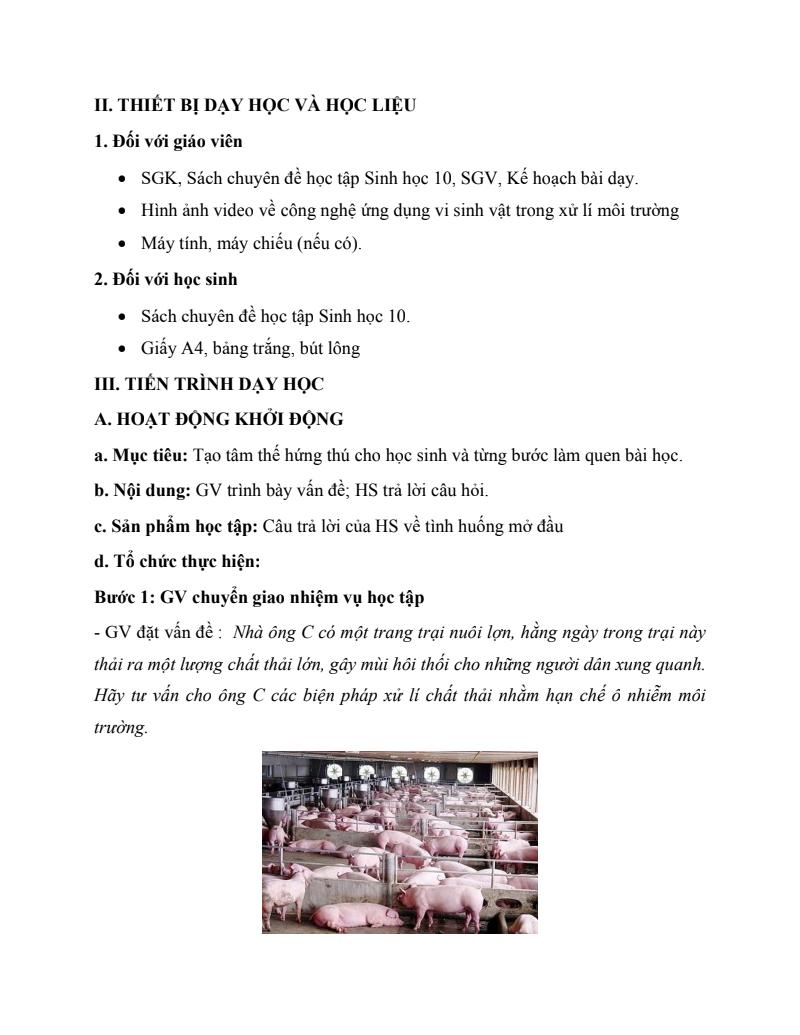 II. THIẾT BỊ DẠY HỌC VÀ HỌC LIỆU

1. Đối với giáo viên

• SGK, Sách chuyên đề học tập Sinh học 10, SGV, Kế hoạch bài dạy.
• Hình ảnh video về công nghệ ứng dụng vi sinh vật trong xử lí môi trường
• Máy tính, máy chiếu (nếu có).

2. Đối với học sinh

• Sách chuyên đề học tập Sinh học 10.
• Giấy A4, bảng trắng, bút lông

III. TIẾN TRÌNH DẠY HỌC

A. HOẠT ĐỘNG KHỞI ĐỘNG

a. Mục tiêu: Tạo tâm thế hứng thú cho học sinh và từng bước làm quen bài học.

b. Nội dung: GV trình bày vấn đề; HS trả lời câu hỏi.

c. Sản phẩm học tập: Câu trả lời của HS về tình huống mở đầu

d. Tổ chức thực hiện:

Bước 1: GV chuyển giao nhiệm vụ học tập

- GV đặt vấn đề : Nhà ông C có một trang trại nuôi lợn, hằng ngày trong trại này thải ra một lượng chất thải lớn, gây mùi hôi thối cho những người dân xung quanh. Hãy tư vấn cho ông C các biện pháp xử lí chất thải nhằm hạn chế ô nhiễm môi trường.